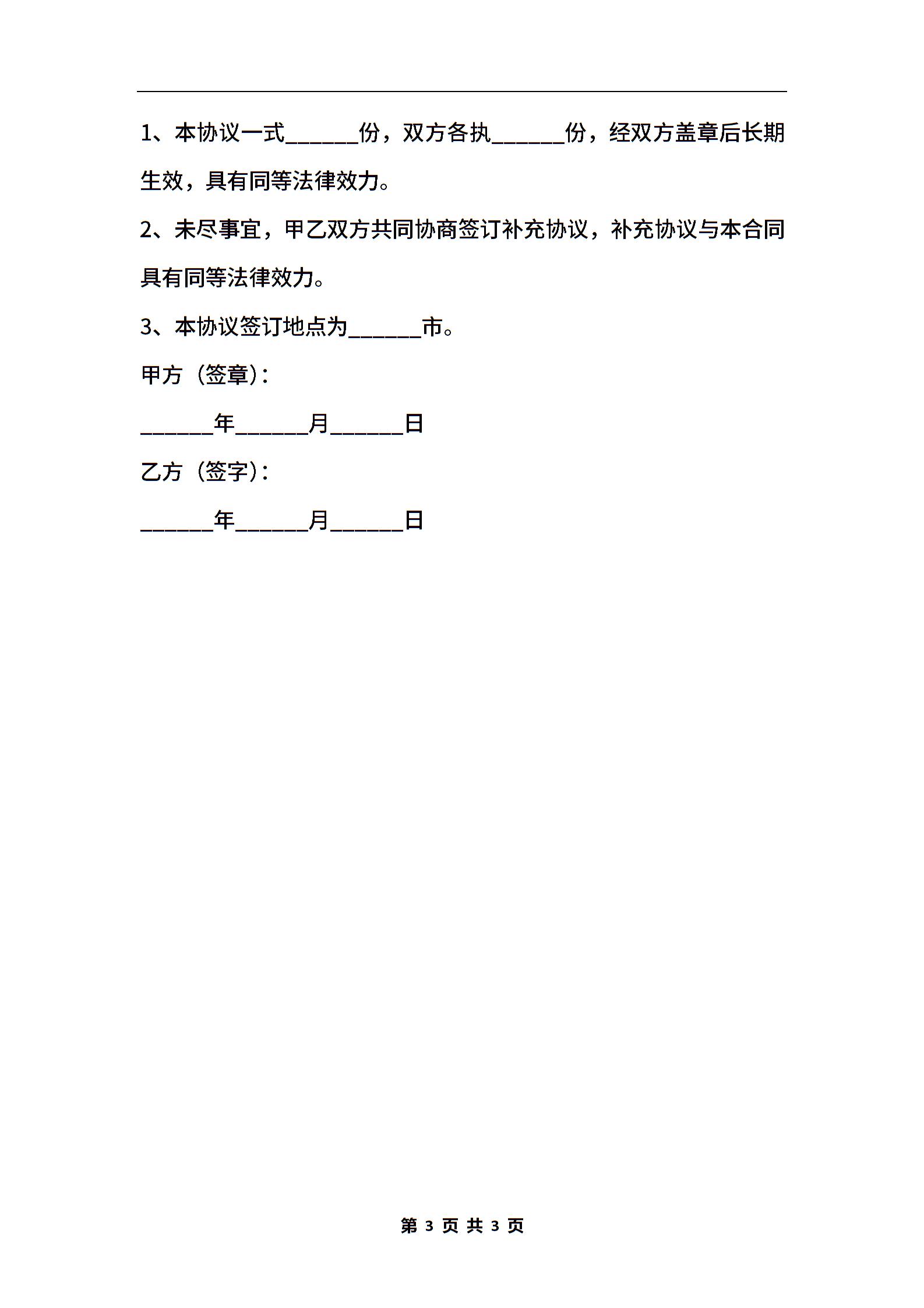 1、本协议一式______份，双方各执______份，经双方盖章后长期生效，具有同等法律效力。

2、未尽事宜，甲乙双方共同协商签订补充协议，补充协议与本合同具有同等法律效力。

3、本协议签订地点为______市。

甲方（签章）：

______年______月______日

乙方（签字）：

______年______月______日

第 3 页 共 3 页